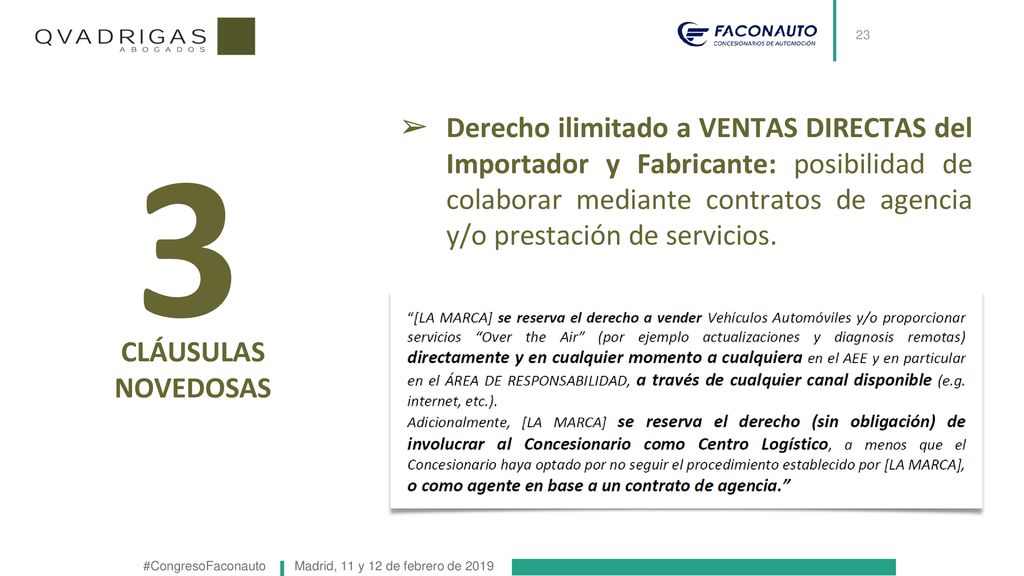 QVADRIGAS
ABOGADOS

FACONAUTO
CONCESIONARIOS DE AUTOMOCIÓN

23

3

CLÁUSULAS NOVEDOSAS

➢ Derecho ilimitado a VENTAS DIRECTAS del Importador y Fabricante: posibilidad de colaborar mediante contratos de agencia y/o prestación de servicios.

"[LA MARCA] se reserva el derecho a vender Vehículos Automóviles y/o proporcionar servicios "Over the Air" (por ejemplo actualizaciones y diagnosis remotas) directamente y en cualquier momento a cualquiera en el AEE y en particular en el ÁREA DE RESPONSABILIDAD, a través de cualquier canal disponible (e.g. internet, etc.).

Adicionalmente, [LA MARCA] se reserva el derecho (sin obligación) de involucrar al Concesionario como Centro Logístico, a menos que el Concesionario haya optado por no seguir el procedimiento establecido por [LA MARCA], o como agente en base a un contrato de agencia."

#CongresoFaconauto

Madrid, 11 y 12 de febrero de 2019